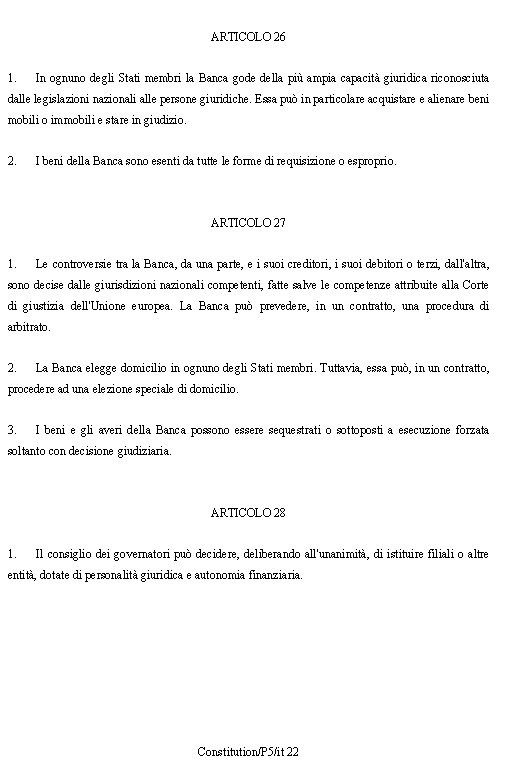 ARTICOLO 26

1. In ognuno degli Stati membri la Banca gode della più ampia capacità giuridica riconosciuta dalle legislazioni nazionali alle persone giuridiche. Essa può in particolare acquistare e alienare beni mobili o immobili e stare in giudizio.

2. I beni della Banca sono esenti da tutte le forme di requisizione o esproprio.

ARTICOLO 27

1. Le controversie tra la Banca, da una parte, e i suoi creditori, i suoi debitori o terzi, dall'altra, sono decise dalle giurisdizioni nazionali competenti, fatte salve le competenze attribuite alla Corte di giustizia dell'Unione europea. La Banca può prevedere, in un contratto, una procedura di arbitrato.

2. La Banca elegge domicilio in ognuno degli Stati membri. Tuttavia, essa può, in un contratto, procedere ad una elezione speciale di domicilio.

3. I beni e gli averi della Banca possono essere sequestrati o sottoposti a esecuzione forzata soltanto con decisione giudiziaria.

ARTICOLO 28

1. Il consiglio dei governatori può decidere, deliberando all'unanimità, di istituire filiali o altre entità, dotate di personalità giuridica e autonomia finanziaria.

Constitution/P5/it 22